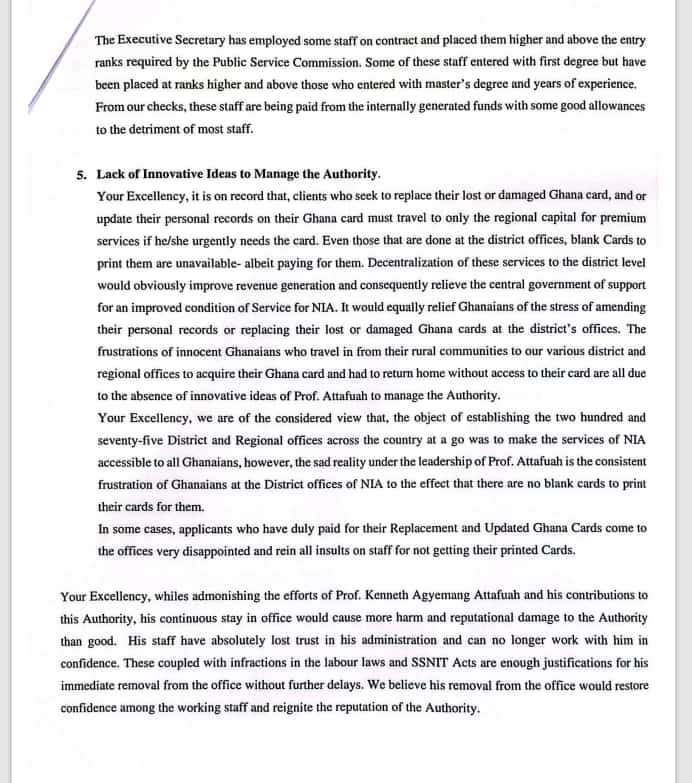 The Executive Secretary has employed some staff on contract and placed them higher and above the entry ranks required by the Public Service Commission. Some of these staff entered with first degree but have been placed at ranks higher and above those who entered with master's degree and years of experience. From our checks, these staff are being paid from the internally generated funds with some good allowances to the detriment of most staff.

5. Lack of Innovative Ideas to Manage the Authority.
Your Excellency, it is on record that, clients who seek to replace their lost or damaged Ghana card, and or update their personal records on their Ghana card must travel to only the regional capital for premium services if he/she urgently needs the card. Even those that are done at the district offices, blank Cards to print them are unavailable- albeit paying for them. Decentralization of these services to the district level would obviously improve revenue generation and consequently relieve the central government of support for an improved condition of Service for NIA. It would equally relief Ghanaians of the stress of amending their personal records or replacing their lost or damaged Ghana cards at the district's offices. The frustrations of innocent Ghanaians who travel in from their rural communities to our various district and regional offices to acquire their Ghana card and had to return home without access to their card are all due to the absence of innovative ideas of Prof. Attafuah to manage the Authority.
Your Excellency, we are of the considered view that, the object of establishing the two hundred and seventy-five District and Regional offices across the country at a go was to make the services of NIA accessible to all Ghanaians, however, the sad reality under the leadership of Prof. Attafuah is the consistent frustration of Ghanaians at the District offices of NIA to the effect that there are no blank cards to print their cards for them.
In some cases, applicants who have duly paid for their Replacement and Updated Ghana Cards come to the offices very disappointed and rein all insults on staff for not getting their printed Cards.

Your Excellency, whiles admonishing the efforts of Prof. Kenneth Agyemang Attafuah and his contributions to this Authority, his continuous stay in office would cause more harm and reputational damage to the Authority than good. His staff have absolutely lost trust in his administration and can no longer work with him in confidence. These coupled with infractions in the labour laws and SSNIT Acts are enough justifications for his immediate removal from the office without further delays. We believe his removal from the office would restore confidence among the working staff and reignite the reputation of the Authority.